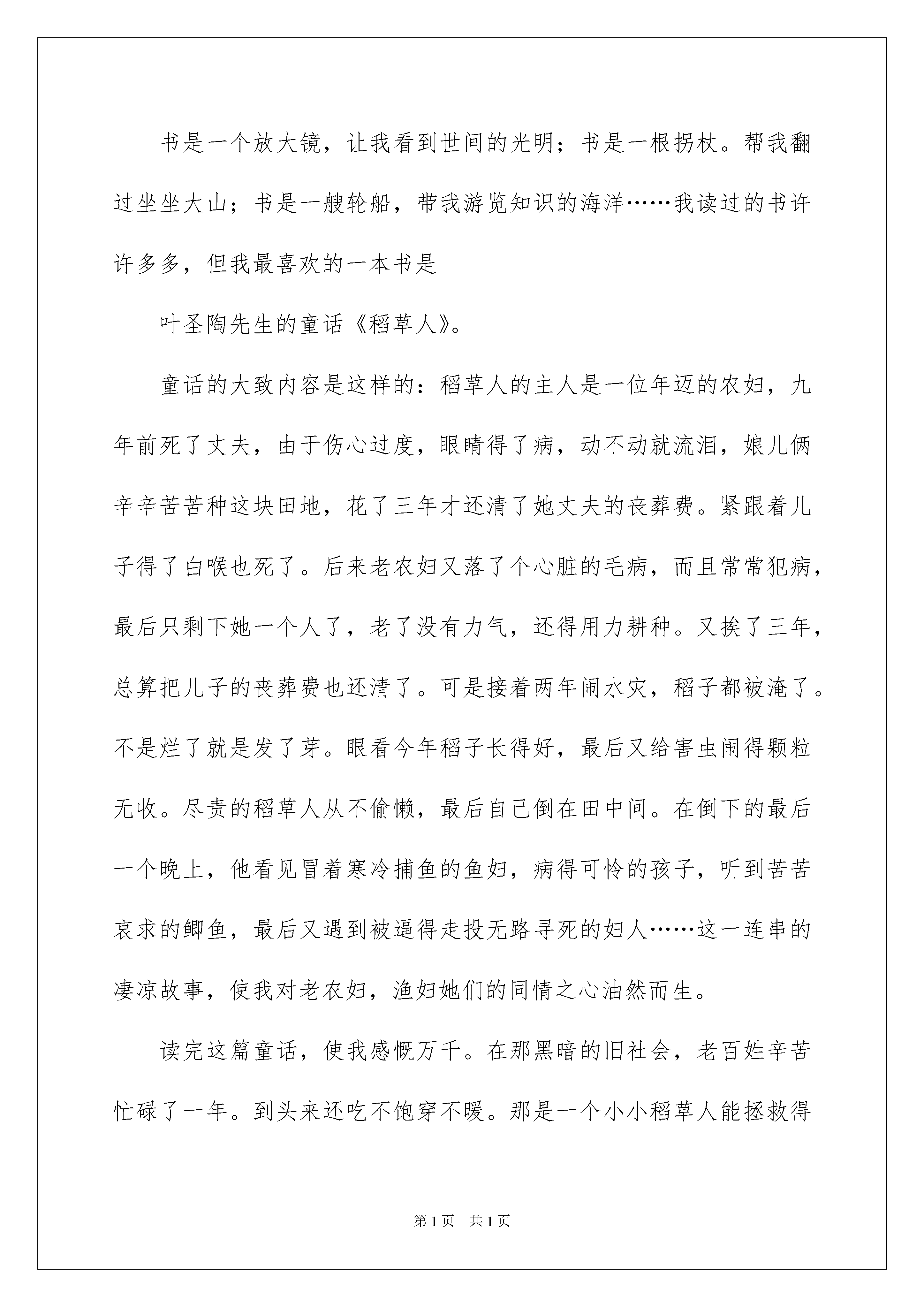 书是一个放大镜，让我看到世间的光明；书是一根拐杖。帮我翻过坐坐大山；书是一艘轮船，带我游览知识的海洋……我读过的书许许多多，但我最喜欢的一本书是

叶圣陶先生的童话《稻草人》。

童话的大致内容是这样的：稻草人的主人是一位年迈的农妇，九年前死了丈夫，由于伤心过度，眼睛得了病，动不动就流泪，娘儿俩辛辛苦苦种这块田地，花了三年才还清了她丈夫的丧葬费。紧跟着儿子得了白喉也死了。后来老农妇又落了个心脏的毛病，而且常常犯病，最后只剩下她一个人了，老了没有力气，还得用力耕种。又挨了三年，总算把儿子的丧葬费也还清了。可是接着两年闹水灾，稻子都被淹了。不是烂了就是发了芽。眼看今年稻子长得好，最后又给害虫闹得颗粒无收。尽责的稻草人从不偷懒，最后自己倒在田中间。在倒下的最后一个晚上，他看见冒着寒冷捕鱼的鱼妇，病得可怜的孩子，听到苦苦哀求的鲫鱼，最后又遇到被逼得走投无路寻死的妇人……这一连串的凄凉故事，使我对老农妇，渔妇她们的同情之心油然而生。

读完这篇童话，使我感慨万千。在那黑暗的旧社会，老百姓辛苦忙碌了一年。到头来还吃不饱穿不暖。那是一个小小稻草人能拯救得

第1页 共1页